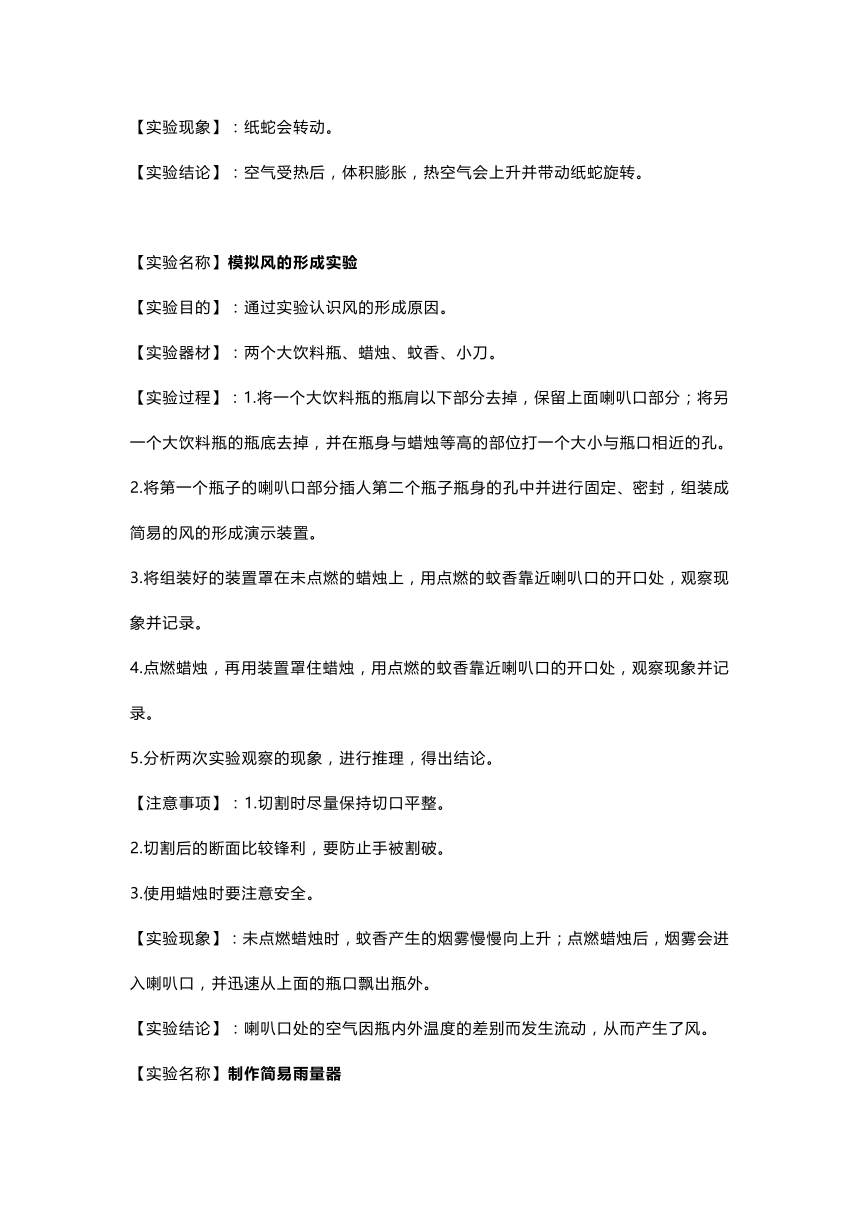 【实验现象】：纸蛇会转动。

【实验结论】：空气受热后，体积膨胀，热空气会上升并带动纸蛇旋转。

【实验名称】模拟风的形成实验

【实验目的】：通过实验认识风的形成原因。

【实验器材】：两个大饮料瓶、蜡烛、蚊香、小刀。

【实验过程】：1.将一个大饮料瓶的瓶肩以下部分去掉，保留上面喇叭口部分；将另一个大饮料瓶的瓶底去掉，并在瓶身与蜡烛等高的部位打一个大小与瓶口相近的孔。

2.将第一个瓶子的喇叭口部分插人第二个瓶子瓶身的孔中并进行固定、密封，组装成简易的风的形成演示装置。

3.将组装好的装置罩在未点燃的蜡烛上，用点燃的蚊香靠近喇叭口的开口处，观察现象并记录。

4.点燃蜡烛，再用装置罩住蜡烛，用点燃的蚊香靠近喇叭口的开口处，观察现象并记录。

5.分析两次实验观察的现象，进行推理，得出结论。

【注意事项】：1.切割时尽量保持切口平整。

2.切割后的断面比较锋利，要防止手被割破。

3.使用蜡烛时要注意安全。

【实验现象】：未点燃蜡烛时，蚊香产生的烟雾慢慢向上升；点燃蜡烛后，烟雾会进入喇叭口，并迅速从上面的瓶口飘出瓶外。

【实验结论】：喇叭口处的空气因瓶内外温度的差别而发生流动，从而产生了风。

【实验名称】制作简易雨量器